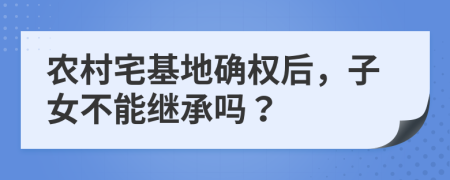 农村宅基地确权后，子女不能继承吗？